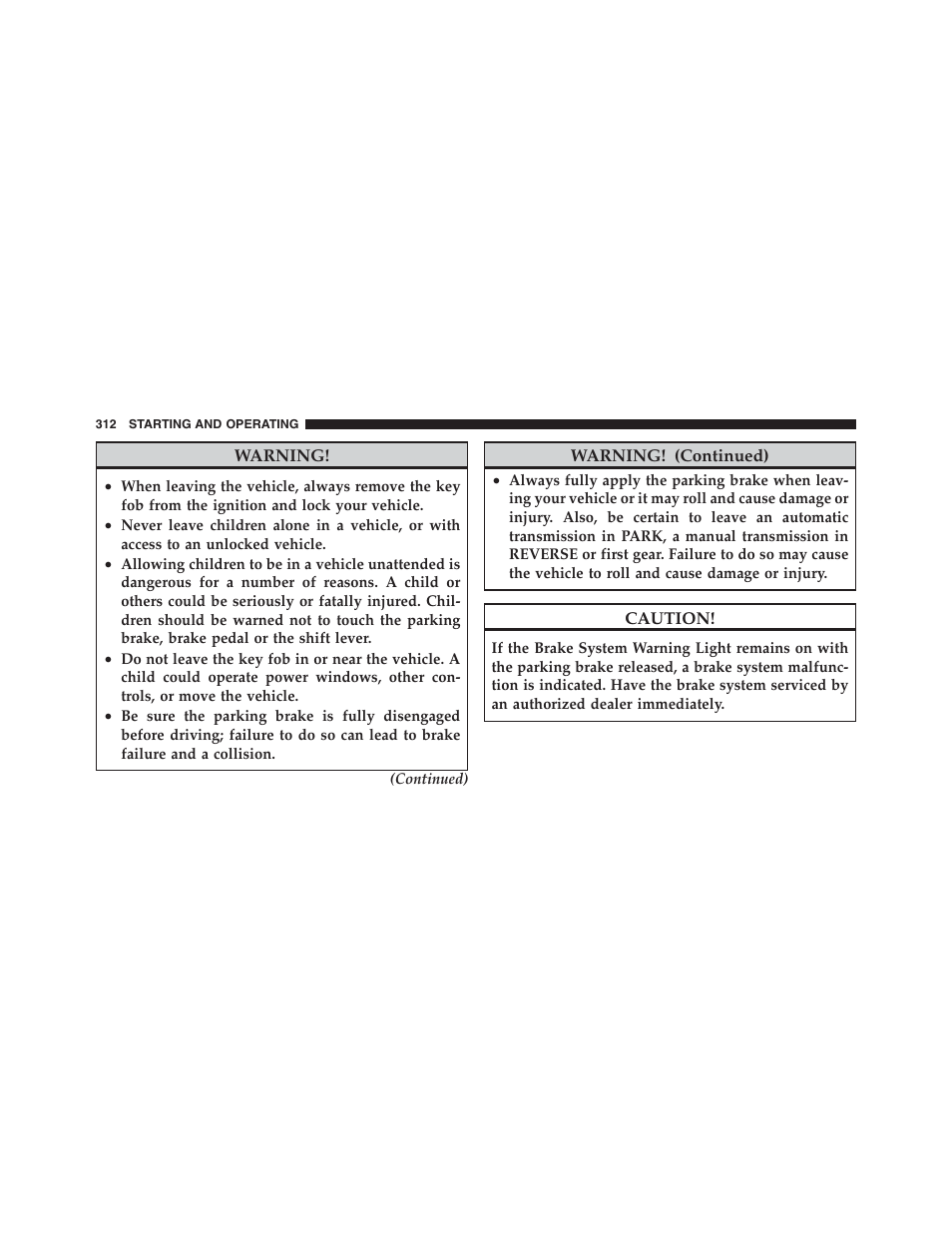 312 STARTING AND OPERATING

WARNING!

• When leaving the vehicle, always remove the key fob from the ignition and lock your vehicle.
• Never leave children alone in a vehicle, or with access to an unlocked vehicle.
• Allowing children to be in a vehicle unattended is dangerous for a number of reasons. A child or others could be seriously or fatally injured. Children should be warned not to touch the parking brake, brake pedal or the shift lever.
• Do not leave the key fob in or near the vehicle. A child could operate power windows, other controls, or move the vehicle.
• Be sure the parking brake is fully disengaged before driving; failure to do so can lead to brake failure and a collision.

(Continued)

WARNING! (Continued)

• Always fully apply the parking brake when leaving your vehicle or it may roll and cause damage or injury. Also, be certain to leave an automatic transmission in PARK, a manual transmission in REVERSE or first gear. Failure to do so may cause the vehicle to roll and cause damage or injury.

CAUTION!

If the Brake System Warning Light remains on with the parking brake released, a brake system malfunction is indicated. Have the brake system serviced by an authorized dealer immediately.